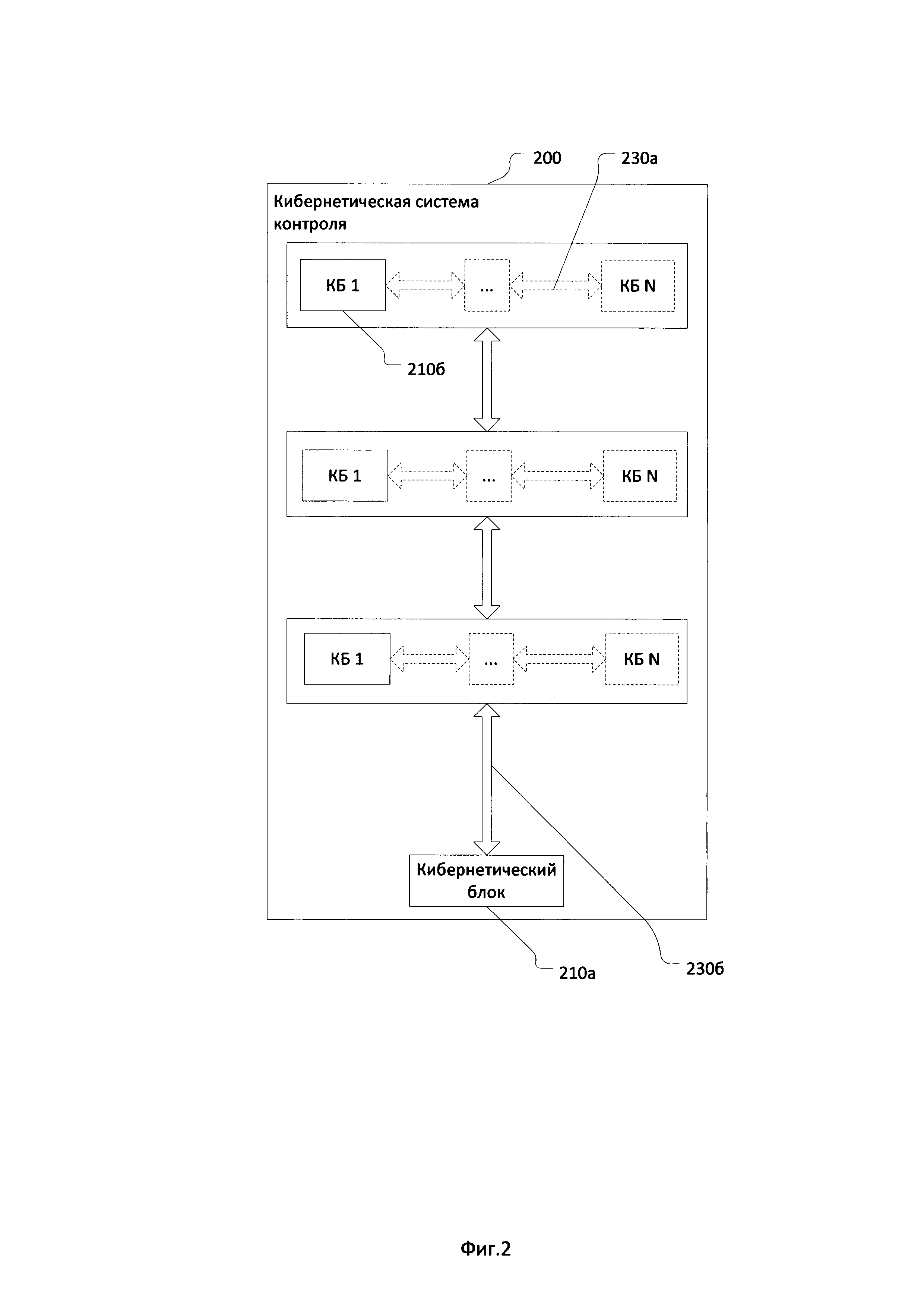 200

230а

Кибернетическая система контроля

КБ 1

...

КБ N

210б

КБ 1

...

КБ N

КБ 1

...

КБ N

Кибернетический блок

210а

230б

Фиг.2